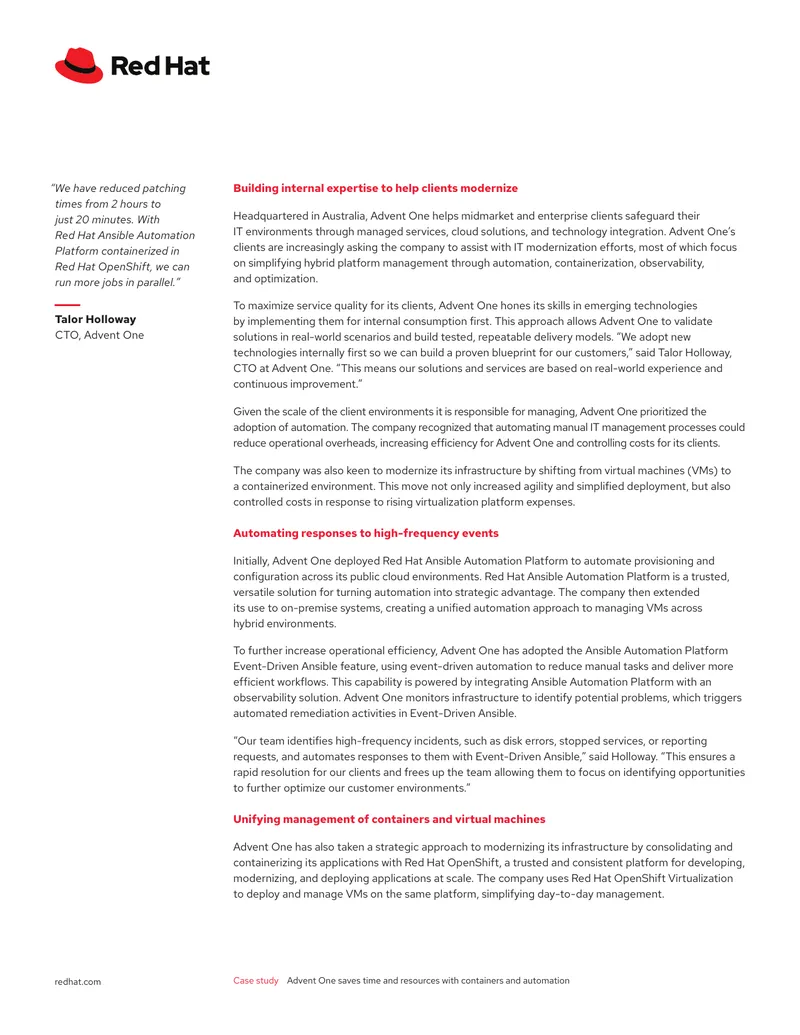 Red Hat

"We have reduced patching times from 2 hours to just 20 minutes. With Red Hat Ansible Automation Platform containerized in Red Hat OpenShift, we can run more jobs in parallel."

Talor Holloway
CTO, Advent One

Building internal expertise to help clients modernize

Headquartered in Australia, Advent One helps midmarket and enterprise clients safeguard their IT environments through managed services, cloud solutions, and technology integration. Advent One's clients are increasingly asking the company to assist with IT modernization efforts, most of which focus on simplifying hybrid platform management through automation, containerization, observability, and optimization.

To maximize service quality for its clients, Advent One hones its skills in emerging technologies by implementing them for internal consumption first. This approach allows Advent One to validate solutions in real-world scenarios and build tested, repeatable delivery models. "We adopt new technologies internally first so we can build a proven blueprint for our customers," said Talor Holloway, CTO at Advent One. "This means our solutions and services are based on real-world experience and continuous improvement."

Given the scale of the client environments it is responsible for managing, Advent One prioritized the adoption of automation. The company recognized that automating manual IT management processes could reduce operational overheads, increasing efficiency for Advent One and controlling costs for its clients.

The company was also keen to modernize its infrastructure by shifting from virtual machines (VMs) to a containerized environment. This move not only increased agility and simplified deployment, but also controlled costs in response to rising virtualization platform expenses.

Automating responses to high-frequency events

Initially, Advent One deployed Red Hat Ansible Automation Platform to automate provisioning and configuration across its public cloud environments. Red Hat Ansible Automation Platform is a trusted, versatile solution for turning automation into strategic advantage. The company then extended its use to on-premise systems, creating a unified automation approach to managing VMs across hybrid environments.

To further increase operational efficiency, Advent One has adopted the Ansible Automation Platform Event-Driven Ansible feature, using event-driven automation to reduce manual tasks and deliver more efficient workflows. This capability is powered by integrating Ansible Automation Platform with an observability solution. Advent One monitors infrastructure to identify potential problems, which triggers automated remediation activities in Event-Driven Ansible.

"Our team identifies high-frequency incidents, such as disk errors, stopped services, or reporting requests, and automates responses to them with Event-Driven Ansible," said Holloway. "This ensures a rapid resolution for our clients and frees up the team allowing them to focus on identifying opportunities to further optimize our customer environments."

Unifying management of containers and virtual machines

Advent One has also taken a strategic approach to modernizing its infrastructure by consolidating and containerizing its applications with Red Hat OpenShift, a trusted and consistent platform for developing, modernizing, and deploying applications at scale. The company uses Red Hat OpenShift Virtualization to deploy and manage VMs on the same platform, simplifying day-to-day management.

redhat.com Case study Advent One saves time and resources with containers and automation